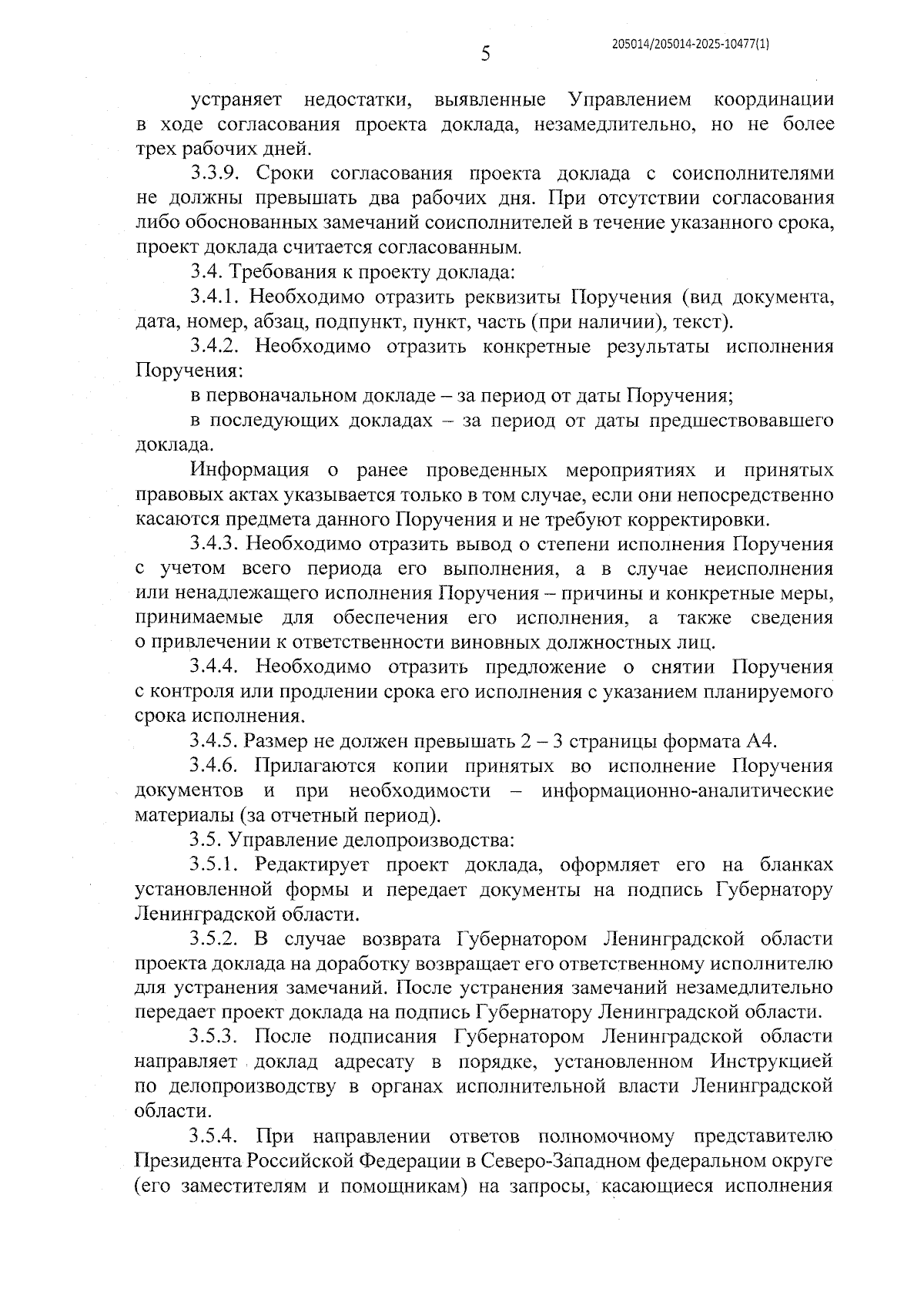 5

205014/205014-2025-10477(1)

устраняет недостатки, выявленные Управлением координации в ходе согласования проекта доклада, незамедлительно, но не более трех рабочих дней.

3.3.9. Сроки согласования проекта доклада с соисполнителями не должны превышать два рабочих дня. При отсутствии согласования либо обоснованных замечаний соисполнителей в течение указанного срока, проект доклада считается согласованным.

3.4. Требования к проекту доклада:

3.4.1. Необходимо отразить реквизиты Поручения (вид документа, дата, номер, абзац, подпункт, пункт, часть (при наличии), текст).

3.4.2. Необходимо отразить конкретные результаты исполнения Поручения:

в первоначальном докладе – за период от даты Поручения;

в последующих докладах – за период от даты предшествовавшего доклада.

Информация о ранее проведенных мероприятиях и принятых правовых актах указывается только в том случае, если они непосредственно касаются предмета данного Поручения и не требуют корректировки.

3.4.3. Необходимо отразить вывод о степени исполнения Поручения с учетом всего периода его выполнения, а в случае неисполнения или ненадлежащего исполнения Поручения – причины и конкретные меры, принимаемые для обеспечения его исполнения, а также сведения о привлечении к ответственности виновных должностных лиц.

3.4.4. Необходимо отразить предложение о снятии Поручения с контроля или продлении срока его исполнения с указанием планируемого срока исполнения.

3.4.5. Размер не должен превышать 2 – 3 страницы формата А4.

3.4.6. Прилагаются копии принятых во исполнение Поручения документов и при необходимости – информационно-аналитические материалы (за отчетный период).

3.5. Управление делопроизводства:

3.5.1. Редактирует проект доклада, оформляет его на бланках установленной формы и передает документы на подпись Губернатору Ленинградской области.

3.5.2. В случае возврата Губернатором Ленинградской области проекта доклада на доработку возвращает его ответственному исполнителю для устранения замечаний. После устранения замечаний незамедлительно передает проект доклада на подпись Губернатору Ленинградской области.

3.5.3. После подписания Губернатором Ленинградской области направляет доклад адресату в порядке, установленном Инструкцией по делопроизводству в органах исполнительной власти Ленинградской области.

3.5.4. При направлении ответов полномочному представителю Президента Российской Федерации в Северо-Западном федеральном округе (его заместителям и помощникам) на запросы, касающиеся исполнения